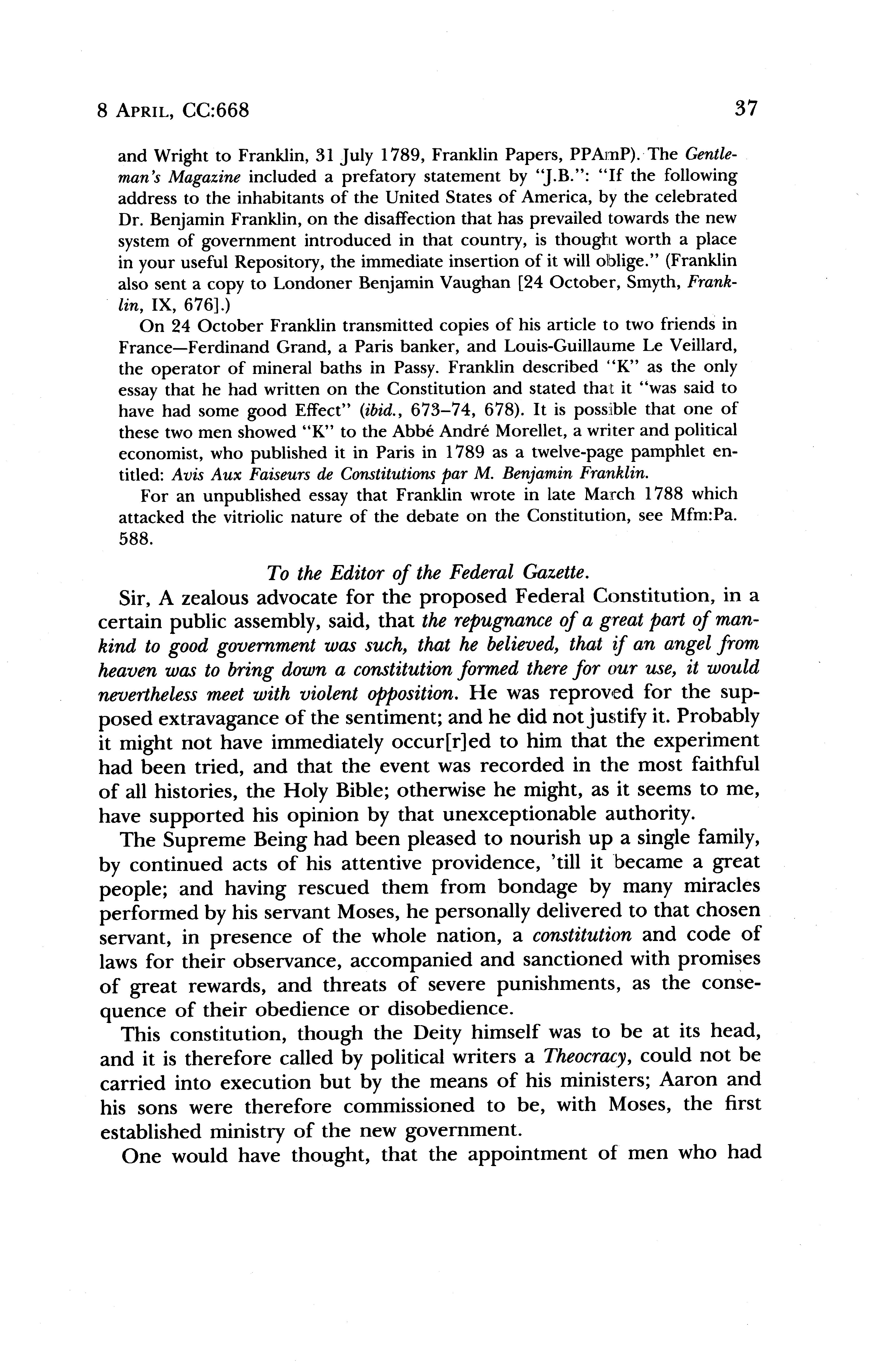 8 APRIL, CC:668 37

and Wright to Franklin, 31 July 1789, Franklin Papers, PPAmP). The Gentleman's Magazine included a prefatory statement by "J.B.": "If the following address to the inhabitants of the United States of America, by the celebrated Dr. Benjamin Franklin, on the disaffection that has prevailed towards the new system of government introduced in that country, is thought worth a place in your useful Repository, the immediate insertion of it will oblige." (Franklin also sent a copy to Londoner Benjamin Vaughan [24 October, Smyth, Franklin, IX, 676].)

On 24 October Franklin transmitted copies of his article to two friends in France—Ferdinand Grand, a Paris banker, and Louis-Guillaume Le Veillard, the operator of mineral baths in Passy. Franklin described "K" as the only essay that he had written on the Constitution and stated that it "was said to have had some good Effect" (ibid., 673–74, 678). It is possible that one of these two men showed "K" to the Abbé André Morellet, a writer and political economist, who published it in Paris in 1789 as a twelve-page pamphlet entitled: Avis Aux Faiseurs de Constitutions par M. Benjamin Franklin.

For an unpublished essay that Franklin wrote in late March 1788 which attacked the vitriolic nature of the debate on the Constitution, see Mfm:Pa. 588.

To the Editor of the Federal Gazette.

Sir, A zealous advocate for the proposed Federal Constitution, in a certain public assembly, said, that the repugnance of a great part of mankind to good government was such, that he believed, that if an angel from heaven was to bring down a constitution formed there for our use, it would nevertheless meet with violent opposition. He was reproved for the supposed extravagance of the sentiment; and he did not justify it. Probably it might not have immediately occur[r]ed to him that the experiment had been tried, and that the event was recorded in the most faithful of all histories, the Holy Bible; otherwise he might, as it seems to me, have supported his opinion by that unexceptionable authority.

The Supreme Being had been pleased to nourish up a single family, by continued acts of his attentive providence, 'till it became a great people; and having rescued them from bondage by many miracles performed by his servant Moses, he personally delivered to that chosen servant, in presence of the whole nation, a constitution and code of laws for their observance, accompanied and sanctioned with promises of great rewards, and threats of severe punishments, as the consequence of their obedience or disobedience.

This constitution, though the Deity himself was to be at its head, and it is therefore called by political writers a Theocracy, could not be carried into execution but by the means of his ministers; Aaron and his sons were therefore commissioned to be, with Moses, the first established ministry of the new government.

One would have thought, that the appointment of men who had